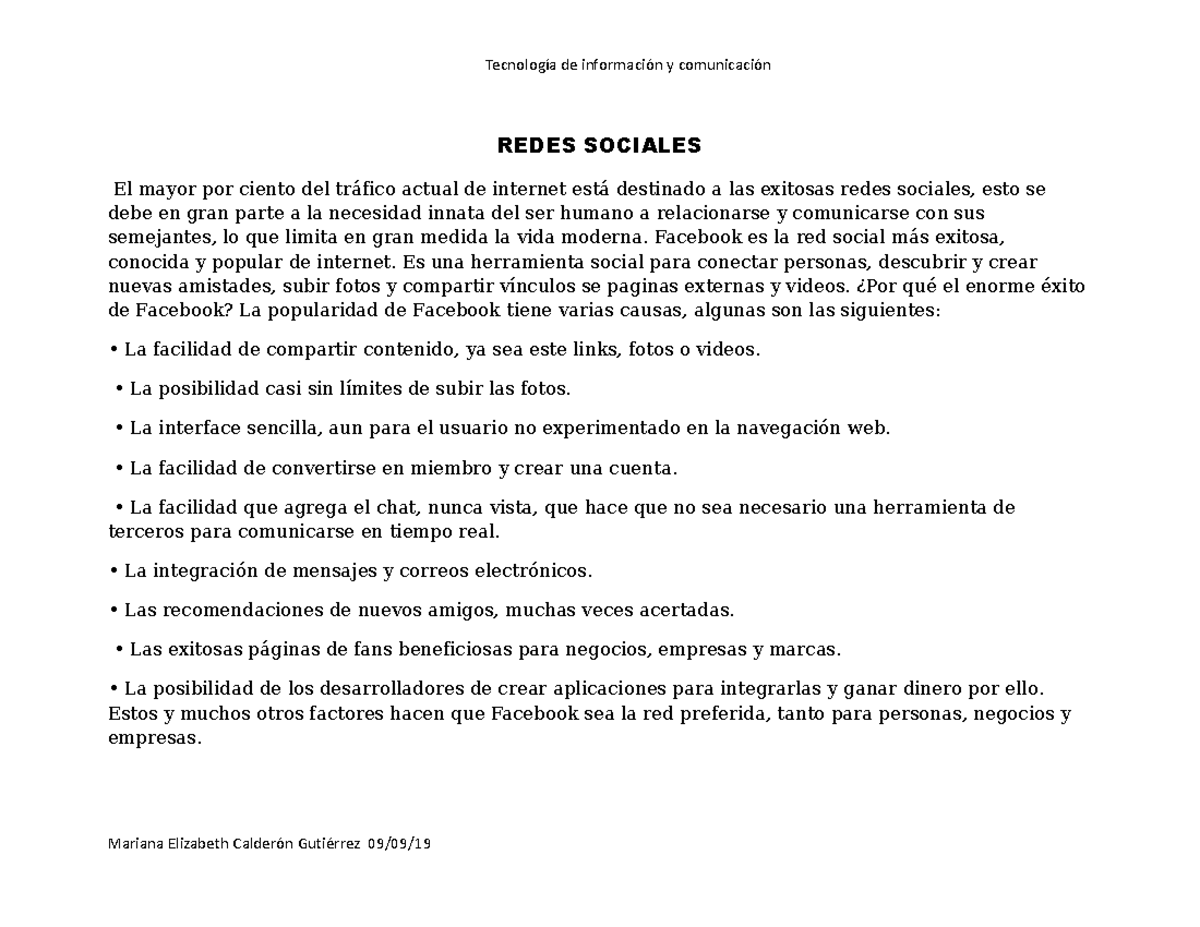 Tecnología de información y comunicación

REDES SOCIALES

El mayor por ciento del tráfico actual de internet está destinado a las exitosas redes sociales, esto se debe en gran parte a la necesidad innata del ser humano a relacionarse y comunicarse con sus semejantes, lo que limita en gran medida la vida moderna. Facebook es la red social más exitosa, conocida y popular de internet. Es una herramienta social para conectar personas, descubrir y crear nuevas amistades, subir fotos y compartir vínculos se paginas externas y videos. ¿Por qué el enorme éxito de Facebook? La popularidad de Facebook tiene varias causas, algunas son las siguientes:

• La facilidad de compartir contenido, ya sea este links, fotos o videos.

• La posibilidad casi sin límites de subir las fotos.

• La interface sencilla, aun para el usuario no experimentado en la navegación web.

• La facilidad de convertirse en miembro y crear una cuenta.

• La facilidad que agrega el chat, nunca vista, que hace que no sea necesario una herramienta de terceros para comunicarse en tiempo real.

• La integración de mensajes y correos electrónicos.

• Las recomendaciones de nuevos amigos, muchas veces acertadas.

• Las exitosas páginas de fans beneficiosas para negocios, empresas y marcas.

• La posibilidad de los desarrolladores de crear aplicaciones para integrarlas y ganar dinero por ello. Estos y muchos otros factores hacen que Facebook sea la red preferida, tanto para personas, negocios y empresas.

Mariana Elizabeth Calderón Gutiérrez 09/09/19